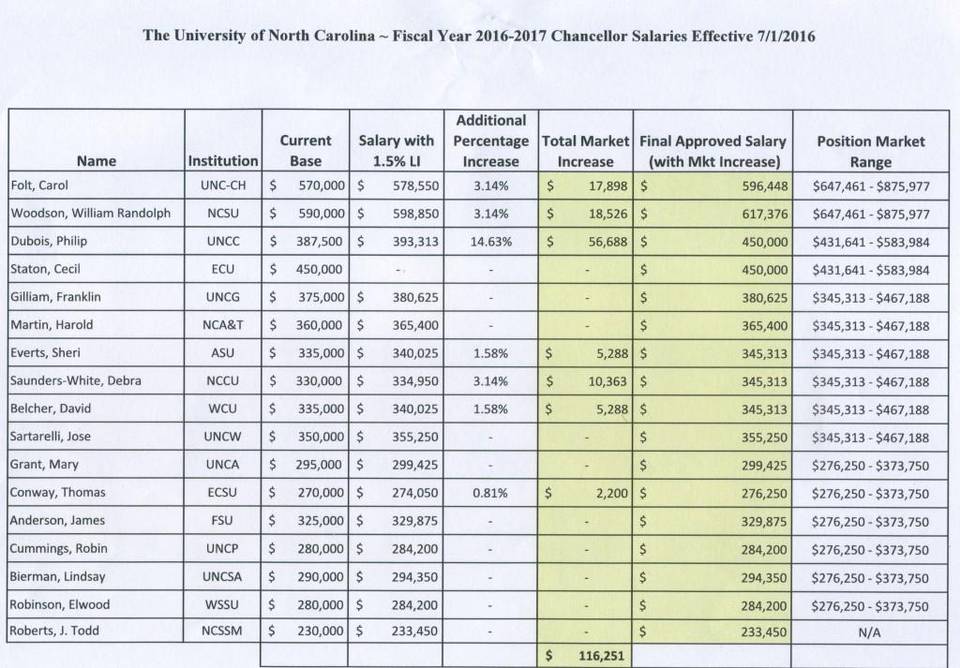 The University of North Carolina ~ Fiscal Year 2016-2017 Chancellor Salaries Effective 7/1/2016

| Name | Institution | Current Base | Salary with 1.5% LI | Additional Percentage Increase | Total Market Increase | Final Approved Salary (with Mkt Increase) | Position Market Range |
|---|---|---|---|---|---|---|---|
| Folt, Carol | UNC-CH | $ 570,000 | $ 578,550 | 3.14% | $ 17,898 | $ 596,448 | $647,461 - $875,977 |
| Woodson, William Randolph | NCSU | $ 590,000 | $ 598,850 | 3.14% | $ 18,526 | $ 617,376 | $647,461 - $875,977 |
| Dubois, Philip | UNCC | $ 387,500 | $ 393,313 | 14.63% | $ 56,688 | $ 450,000 | $431,641 - $583,984 |
| Staton, Cecil | ECU | $ 450,000 | - | - | - | $ 450,000 | $431,641 - $583,984 |
| Gilliam, Franklin | UNCG | $ 375,000 | $ 380,625 | - | - | $ 380,625 | $345,313 - $467,188 |
| Martin, Harold | NCA&T | $ 360,000 | $ 365,400 | - | - | $ 365,400 | $345,313 - $467,188 |
| Everts, Sheri | ASU | $ 335,000 | $ 340,025 | 1.58% | $ 5,288 | $ 345,313 | $345,313 - $467,188 |
| Saunders-White, Debra | NCCU | $ 330,000 | $ 334,950 | 3.14% | $ 10,363 | $ 345,313 | $345,313 - $467,188 |
| Belcher, David | WCU | $ 335,000 | $ 340,025 | 1.58% | $ 5,288 | $ 345,313 | $345,313 - $467,188 |
| Sartarelli, Jose | UNCW | $ 350,000 | $ 355,250 | - | - | $ 355,250 | $345,313 - $467,188 |
| Grant, Mary | UNCA | $ 295,000 | $ 299,425 | - | - | $ 299,425 | $276,250 - $373,750 |
| Conway, Thomas | ECSU | $ 270,000 | $ 274,050 | 0.81% | $ 2,200 | $ 276,250 | $276,250 - $373,750 |
| Anderson, James | FSU | $ 325,000 | $ 329,875 | - | - | $ 329,875 | $276,250 - $373,750 |
| Cummings, Robin | UNCP | $ 280,000 | $ 284,200 | - | - | $ 284,200 | $276,250 - $373,750 |
| Bierman, Lindsay | UNCSA | $ 290,000 | $ 294,350 | - | - | $ 294,350 | $276,250 - $373,750 |
| Robinson, Elwood | WSSU | $ 280,000 | $ 284,200 | - | - | $ 284,200 | $276,250 - $373,750 |
| Roberts, J. Todd | NCSSM | $ 230,000 | $ 233,450 | - | - | $ 233,450 | N/A |
| | | | | | $ 116,251 | | |